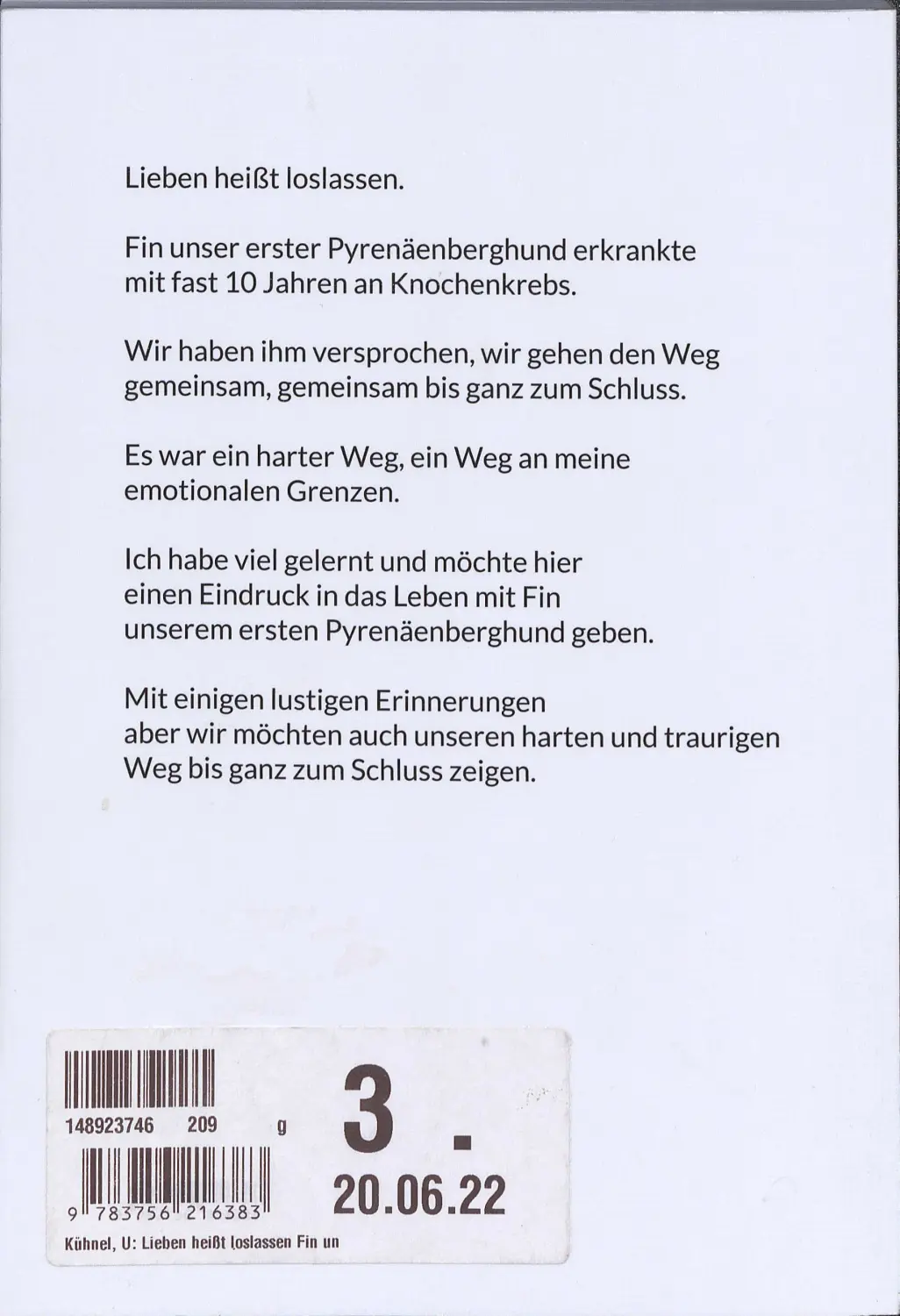 Lieben heißt loslassen.

Fin unser erster Pyrenäenberghund erkrankte mit fast 10 Jahren an Knochenkrebs.

Wir haben ihm versprochen, wir gehen den Weg gemeinsam, gemeinsam bis ganz zum Schluss.

Es war ein harter Weg, ein Weg an meine emotionalen Grenzen.

Ich habe viel gelernt und möchte hier einen Eindruck in das Leben mit Fin unserem ersten Pyrenäenberghund geben.

Mit einigen lustigen Erinnerungen aber wir möchten auch unseren harten und traurigen Weg bis ganz zum Schluss zeigen.

148923746 209 g
3 .
9 783756 216383
20.06.22
Kühnel, U: Lieben heißt loslassen Fin un